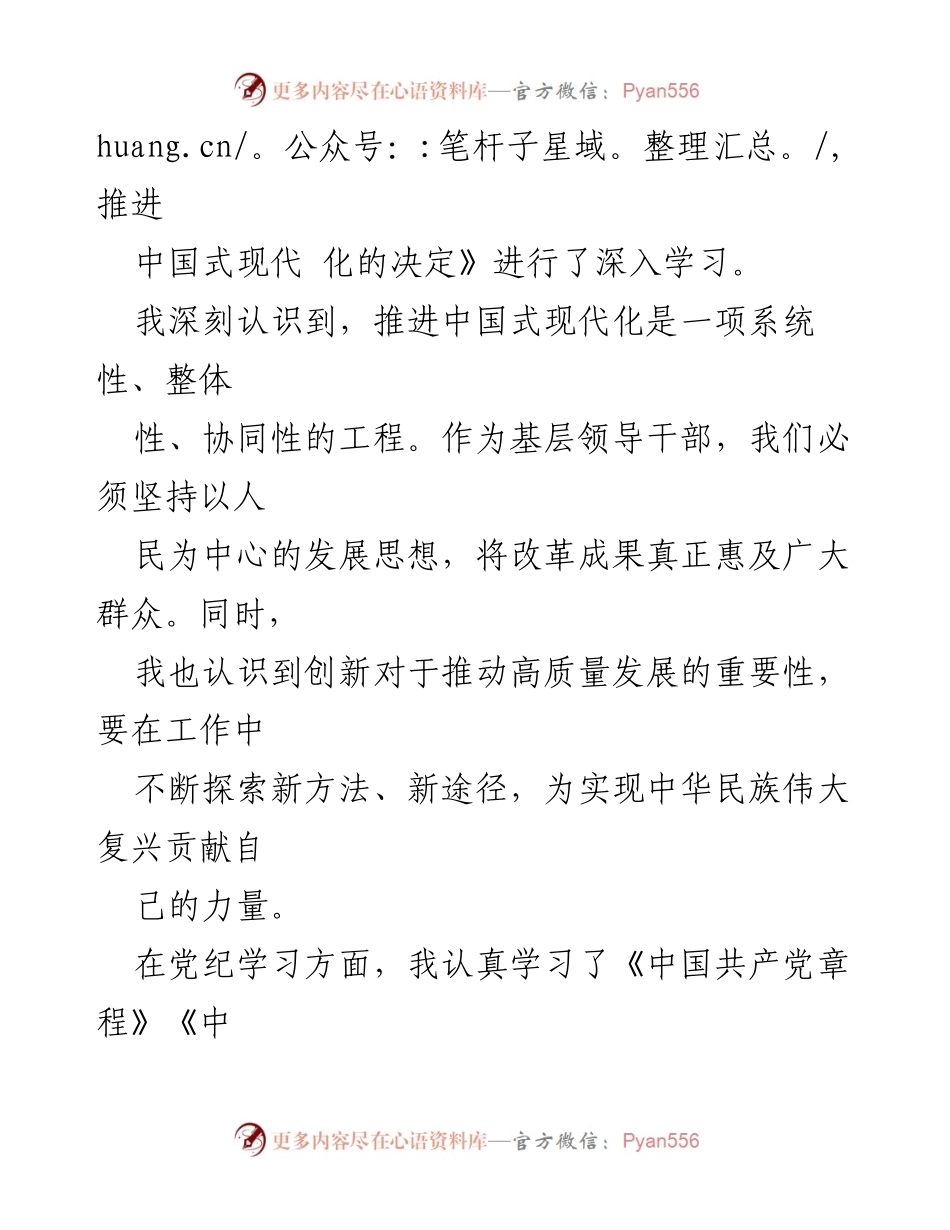 更多内容尽在心语资料库—官方微信：Pyan556

huang.cn/。公众号：:笔杆子星域。整理汇总。/，推进

中国式现代 化的决定》进行了深入学习。

我深刻认识到，推进中国式现代化是一项系统性、整体

性、协同性的工程。作为基层领导干部，我们必须坚持以人

民为中心的发展思想，将改革成果真正惠及广大群众。同时，

我也认识到创新对于推动高质量发展的重要性，要在工作中

不断探索新方法、新途径，为实现中华民族伟大复兴贡献自

己的力量。

在党纪学习方面，我认真学习了《中国共产党章程》《中

更多内容尽在心语资料库—官方微信：Pyan556